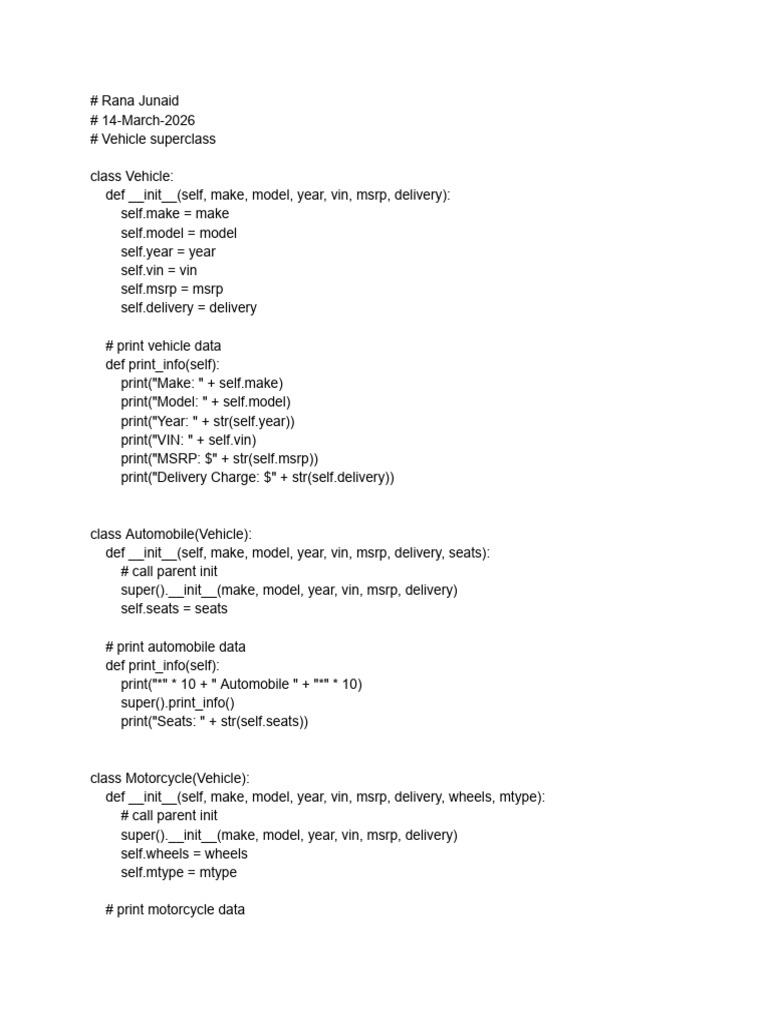 # Rana Junaid
# 14-March-2026
# Vehicle superclass

class Vehicle:
    def __init__(self, make, model, year, vin, msrp, delivery):
        self.make = make
        self.model = model
        self.year = year
        self.vin = vin
        self.msrp = msrp
        self.delivery = delivery

    # print vehicle data
    def print_info(self):
        print("Make: " + self.make)
        print("Model: " + self.model)
        print("Year: " + str(self.year))
        print("VIN: " + self.vin)
        print("MSRP: $" + str(self.msrp))
        print("Delivery Charge: $" + str(self.delivery))

class Automobile(Vehicle):
    def __init__(self, make, model, year, vin, msrp, delivery, seats):
        # call parent init
        super().__init__(make, model, year, vin, msrp, delivery)
        self.seats = seats

    # print automobile data
    def print_info(self):
        print("*" * 10 + " Automobile " + "*" * 10)
        super().print_info()
        print("Seats: " + str(self.seats))

class Motorcycle(Vehicle):
    def __init__(self, make, model, year, vin, msrp, delivery, wheels, mtype):
        # call parent init
        super().__init__(make, model, year, vin, msrp, delivery)
        self.wheels = wheels
        self.mtype = mtype

    # print motorcycle data